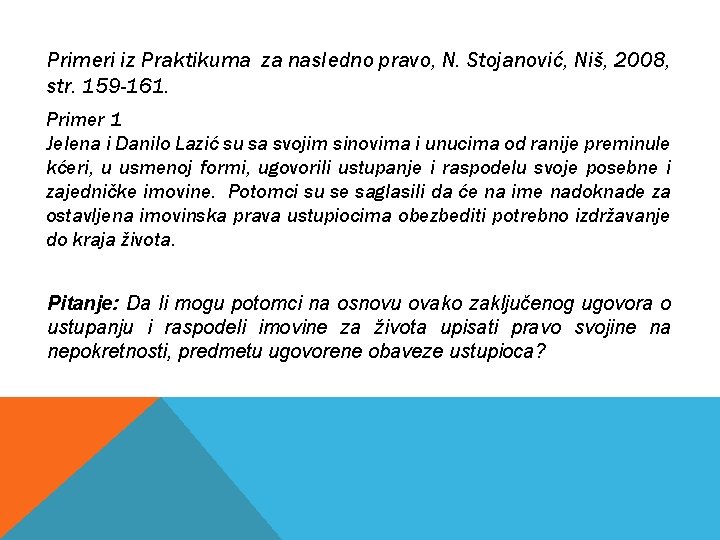 Primeri iz Praktikuma za nasledno pravo, N. Stojanović, Niš, 2008, str. 159-161.

Primer 1
Jelena i Danilo Lazić su sa svojim sinovima i unucima od ranije preminule kćeri, u usmenoj formi, ugovorili ustupanje i raspodelu svoje posebne i zajedničke imovine. Potomci su se saglasili da će na ime nadoknade za ostavljena imovinska prava ustupiocima obezbediti potrebno izdržavanje do kraja života.

Pitanje: Da li mogu potomci na osnovu ovako zaključenog ugovora o ustupanju i raspodeli imovine za života upisati pravo svojine na nepokretnosti, predmetu ugovorene obaveze ustupioca?